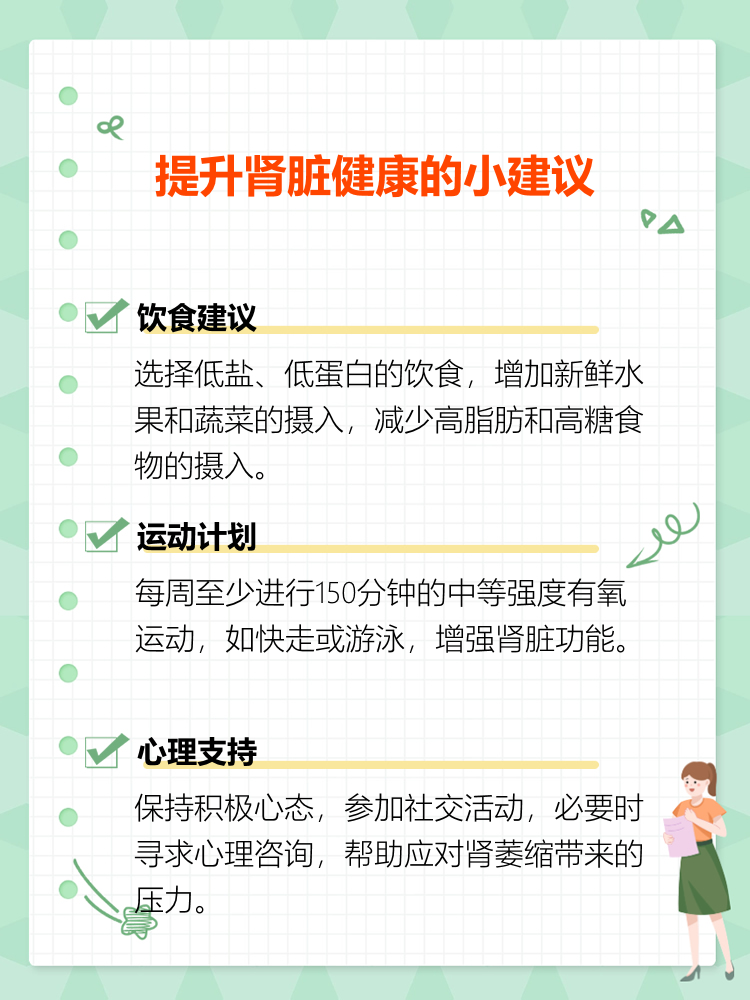 提升肾脏健康的小建议

饮食建议

选择低盐、低蛋白的饮食，增加新鲜水果和蔬菜的摄入，减少高脂肪和高糖食物的摄入。

运动计划

每周至少进行150分钟的中等强度有氧运动，如快走或游泳，增强肾脏功能。

心理支持

保持积极心态，参加社交活动，必要时寻求心理咨询，帮助应对肾萎缩带来的压力。